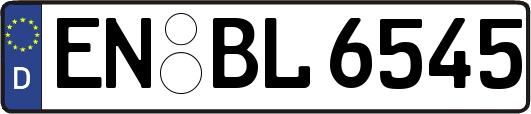 D
EN BL 6545